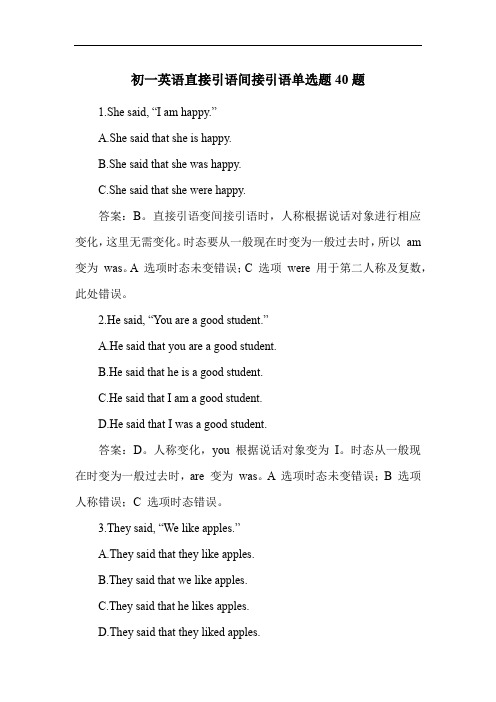 初一英语直接引语间接引语单选题 40 题

1.She said, “I am happy.”

A.She said that she is happy.

B.She said that she was happy.

C.She said that she were happy.

答案：B。直接引语变间接引语时，人称根据说话对象进行相应变化，这里无需变化。时态要从一般现在时变为一般过去时，所以 am 变为 was。A 选项时态未变错误；C 选项 were 用于第二人称及复数，此处错误。

2.He said, “You are a good student.”

A.He said that you are a good student.

B.He said that he is a good student.

C.He said that I am a good student.

D.He said that I was a good student.

答案：D。人称变化，you 根据说话对象变为 I。时态从一般现在时变为一般过去时，are 变为 was。A 选项时态未变错误；B 选项人称错误；C 选项时态错误。

3.They said, “We like apples.”

A.They said that they like apples.

B.They said that we like apples.

C.They said that he likes apples.

D.They said that they liked apples.